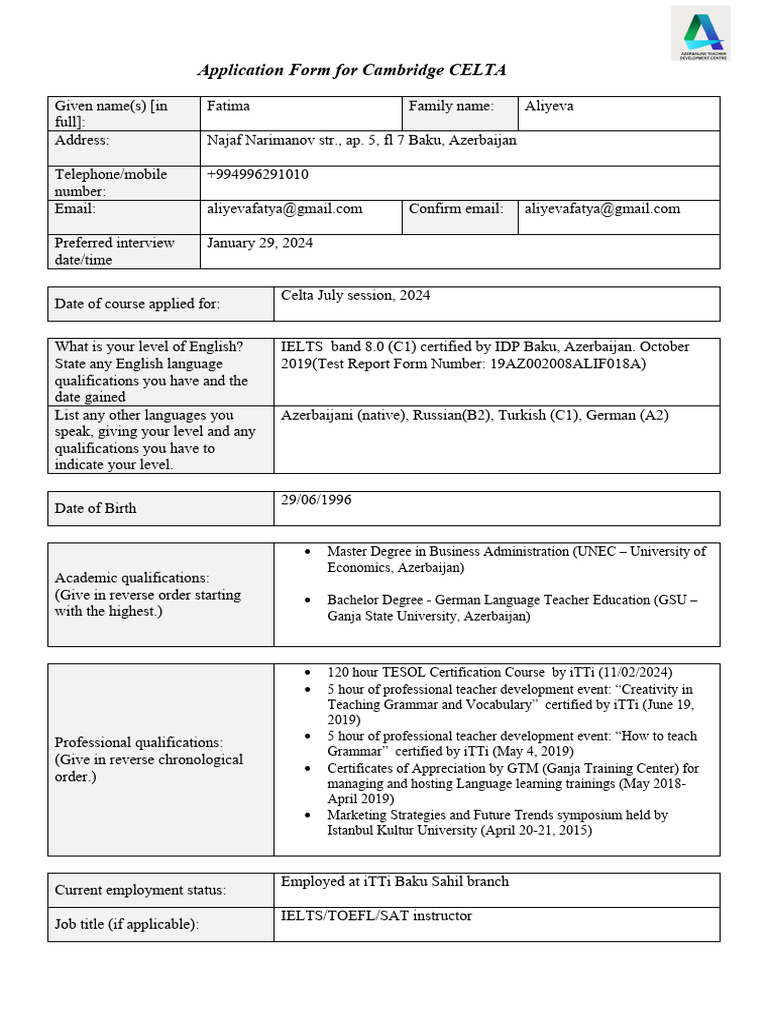 AZERBAIJAN TEACHER DEVELOPMENT CENTRE

Application Form for Cambridge CELTA

| Given name(s) [in full]: | Fatima | Family name: | Aliyeva |
|---|---|---|---|
| Address: | Najaf Narimanov str., ap. 5, fl 7 Baku, Azerbaijan | | |
| Telephone/mobile number: | +994996291010 | | |
| Email: | aliyevafatya@gmail.com | Confirm email: | aliyevafatya@gmail.com |
| Preferred interview date/time | January 29, 2024 | | |

| Date of course applied for: | Celta July session, 2024 |
|---|---|

| What is your level of English? State any English language qualifications you have and the date gained | IELTS band 8.0 (C1) certified by IDP Baku, Azerbaijan. October 2019(Test Report Form Number: 19AZ002008ALIF018A) |
|---|---|
| List any other languages you speak, giving your level and any qualifications you have to indicate your level. | Azerbaijani (native), Russian(B2), Turkish (C1), German (A2) |

| Date of Birth | 29/06/1996 |
|---|---|

| Academic qualifications: (Give in reverse order starting with the highest.) | • Master Degree in Business Administration (UNEC – University of Economics, Azerbaijan) • Bachelor Degree - German Language Teacher Education (GSU – Ganja State University, Azerbaijan) |
|---|---|

| Professional qualifications: (Give in reverse chronological order.) | • 120 hour TESOL Certification Course by iTTi (11/02/2024) • 5 hour of professional teacher development event: “Creativity in Teaching Grammar and Vocabulary” certified by iTTi (June 19, 2019) • 5 hour of professional teacher development event: “How to teach Grammar” certified by iTTi (May 4, 2019) • Certificates of Appreciation by GTM (Ganja Training Center) for managing and hosting Language learning trainings (May 2018-April 2019) • Marketing Strategies and Future Trends symposium held by Istanbul Kultur University (April 20-21, 2015) |
|---|---|

| Current employment status: | Employed at iTTi Baku Sahil branch |
|---|---|
| Job title (if applicable): | IELTS/TOEFL/SAT instructor |